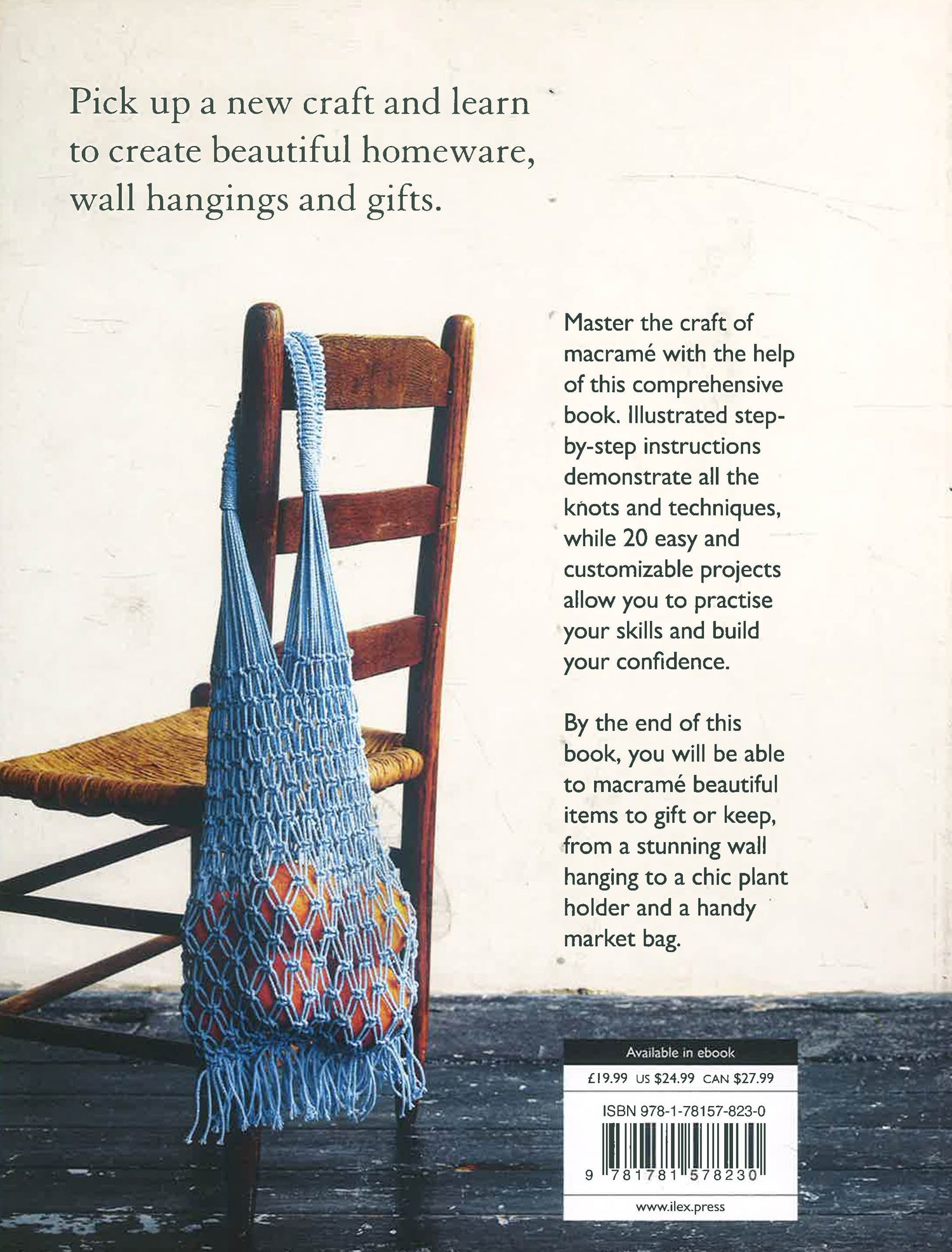 Pick up a new craft and learn to create beautiful homeware, wall hangings and gifts.

Master the craft of macramé with the help of this comprehensive book. Illustrated step-by-step instructions demonstrate all the knots and techniques, while 20 easy and customizable projects allow you to practise your skills and build your confidence.

By the end of this book, you will be able to macramé beautiful items to gift or keep, from a stunning wall hanging to a chic plant holder and a handy market bag.

Available in ebook

£19.99 US $24.99 CAN $27.99

ISBN 978-1-78157-823-0

9 781781 578230

www.ilex.press